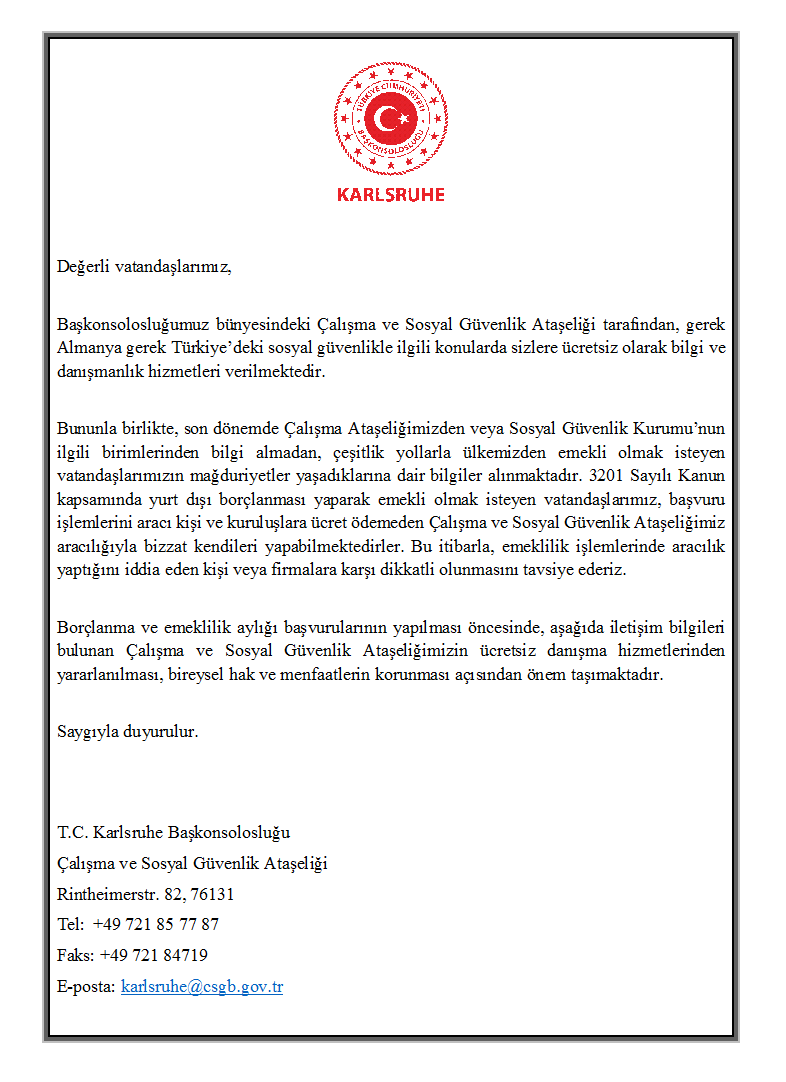 TÜRKİYE CUMHURİYETİ
BAŞKONSOLOSLUĞU

KARLSRUHE

Değerli vatandaşlarımız,

Başkonsolosluğumuz bünyesindeki Çalışma ve Sosyal Güvenlik Ataşeliği tarafından, gerek Almanya gerek Türkiye'deki sosyal güvenlikle ilgili konularda sizlere ücretsiz olarak bilgi ve danışmanlık hizmetleri verilmektedir.

Bununla birlikte, son dönemde Çalışma Ataşeliğimizden veya Sosyal Güvenlik Kurumu'nun ilgili birimlerinden bilgi almadan, çeşitlik yollarla ülkemizden emekli olmak isteyen vatandaşlarımızın mağduriyetler yaşadıklarına dair bilgiler alınmaktadır. 3201 Sayılı Kanun kapsamında yurt dışı borçlanması yaparak emekli olmak isteyen vatandaşlarımız, başvuru işlemlerini aracı kişi ve kuruluşlara ücret ödemeden Çalışma ve Sosyal Güvenlik Ataşeliğimiz aracılığıyla bizzat kendileri yapabilmektedirler. Bu itibarla, emeklilik işlemlerinde aracılık yaptığını iddia eden kişi veya firmalara karşı dikkatli olunmasını tavsiye ederiz.

Borçlanma ve emeklilik aylığı başvurularının yapılması öncesinde, aşağıda iletişim bilgileri bulunan Çalışma ve Sosyal Güvenlik Ataşeliğimizin ücretsiz danışma hizmetlerinden yararlanılması, bireysel hak ve menfaatlerin korunması açısından önem taşımaktadır.

Saygıyla duyurulur.

T.C. Karlsruhe Başkonsolosluğu
Çalışma ve Sosyal Güvenlik Ataşeliği
Rintheimerstr. 82, 76131
Tel: +49 721 85 77 87
Faks: +49 721 84719
E-posta: karlsruhe@csgb.gov.tr